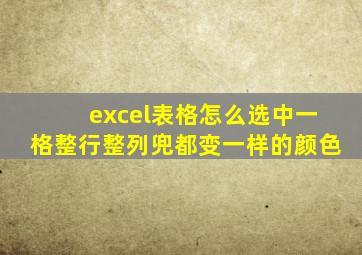 excel表格怎么选中一格整行整列兜都变一样的颜色